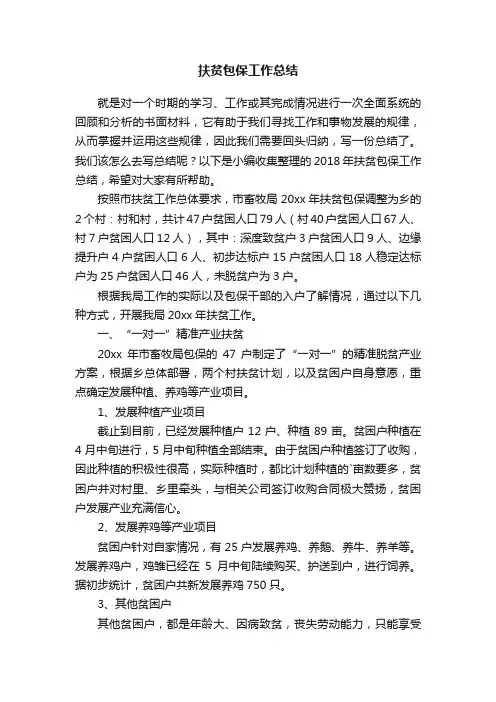 扶贫包保工作总结

就是对一个时期的学习、工作或其完成情况进行一次全面系统的回顾和分析的书面材料，它有助于我们寻找工作和事物发展的规律，从而掌握并运用这些规律，因此我们需要回头归纳，写一份总结了。我们该怎么去写总结呢？以下是小编收集整理的 2018 年扶贫包保工作总结，希望对大家有所帮助。

按照市扶贫工作总体要求，市畜牧局 20xx 年扶贫包保调整为乡的 2 个村：村和村，共计 47 户贫困人口 79 人（村 40 户贫困人口 67 人、村 7 户贫困人口 12 人），其中：深度致贫户 3 户贫困人口 9 人、边缘提升户 4 户贫困人口 6 人、初步达标户 15 户贫困人口 18 人稳定达标户为 25 户贫困人口 46 人，未脱贫户为 3 户。

根据我局工作的实际以及包保干部的入户了解情况，通过以下几种方式，开展我局 20xx 年扶贫工作。

一、“一对一”精准产业扶贫

20xx 年市畜牧局包保的 47 户制定了“一对一”的精准脱贫产业方案，根据乡总体部署，两个村扶贫计划，以及贫困户自身意愿，重点确定发展种植、养鸡等产业项目。

1、发展种植产业项目

截止到目前，已经发展种植户 12 户、种植 89 亩。贫困户种植在 4 月中旬进行，5 月中旬种植全部结束。由于贫困户种植签订了收购，因此种植的积极性很高，实际种植时，都比计划种植的`亩数要多，贫困户并对村里、乡里牵头，与相关公司签订收购合同极大赞扬，贫困户发展产业充满信心。

2、发展养鸡等产业项目

贫困户针对自家情况，有 25 户发展养鸡、养鹅、养牛、养羊等。发展养鸡户，鸡雏已经在 5 月中旬陆续购买、护送到户，进行饲养。据初步统计，贫困户共新发展养鸡 750 只。

3、其他贫困户

其他贫困户，都是年龄大、因病致贫，丧失劳动能力，只能享受